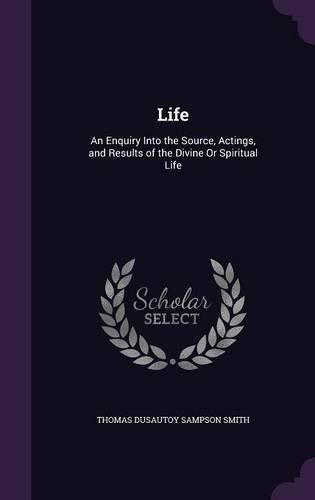 Life

An Enquiry Into the Source, Actings, and Results of the Divine Or Spiritual Life

Scholar SELECT

THOMAS DUSAUTOY SAMPSON SMITH